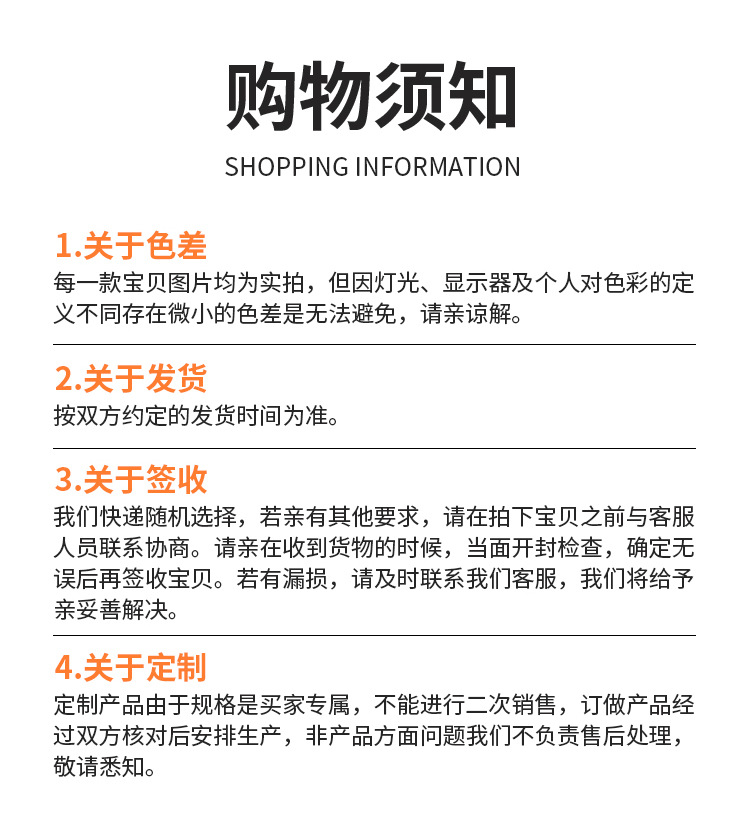 购物须知

SHOPPING INFORMATION

1.关于色差

每一款宝贝图片均为实拍，但因灯光、显示器及个人对色彩的定义不同存在微小的色差是无法避免，请亲谅解。

2.关于发货

按双方约定的发货时间为准。

3.关于签收

我们快递随机选择，若亲有其他要求，请在拍下宝贝之前与客服人员联系协商。请亲在收到货物的时候，当面开封检查，确定无误后再签收宝贝。若有漏损，请及时联系我们客服，我们将给予亲妥善解决。

4.关于定制

定制产品由于规格是买家专属，不能进行二次销售，订做产品经过双方核对后安排生产，非产品方面问题我们不负责售后处理，敬请悉知。